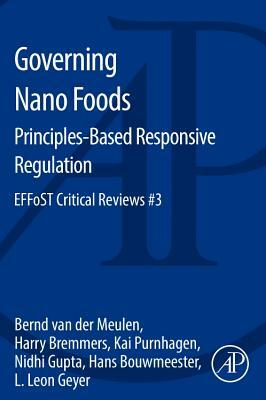 Governing Nano Foods

Principles-Based Responsive Regulation

EFFoST Critical Reviews #3

Bernd van der Meulen, Harry Bremmers, Kai Purnhagen, Nidhi Gupta, Hans Bouwmeester, L. Leon Geyer

AP